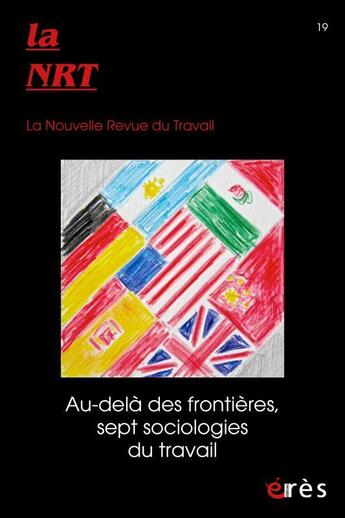 la
NRT

19

La Nouvelle Revue du Travail

Au-delà des frontières, sept sociologies du travail

érès